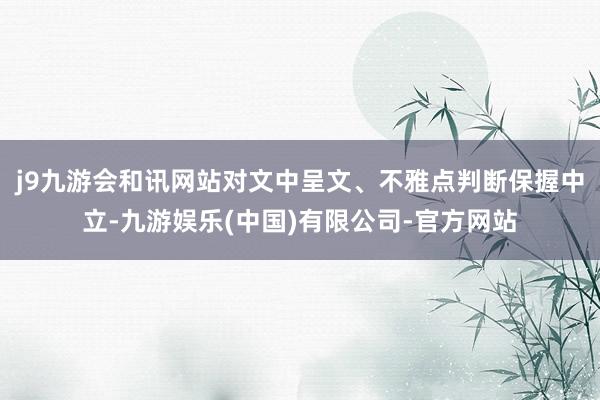 j9九游会和讯网站对文中呈文、不雅点判断保握中立-九游娱乐(中国)有限公司-官方网站